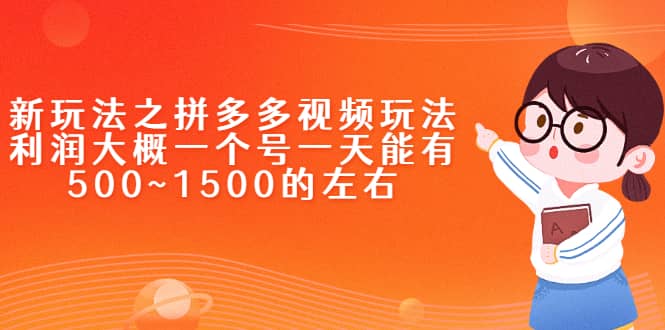 新玩法之拼多多视频玩法
利润大概一个号一天能有
500~1500的左右

A